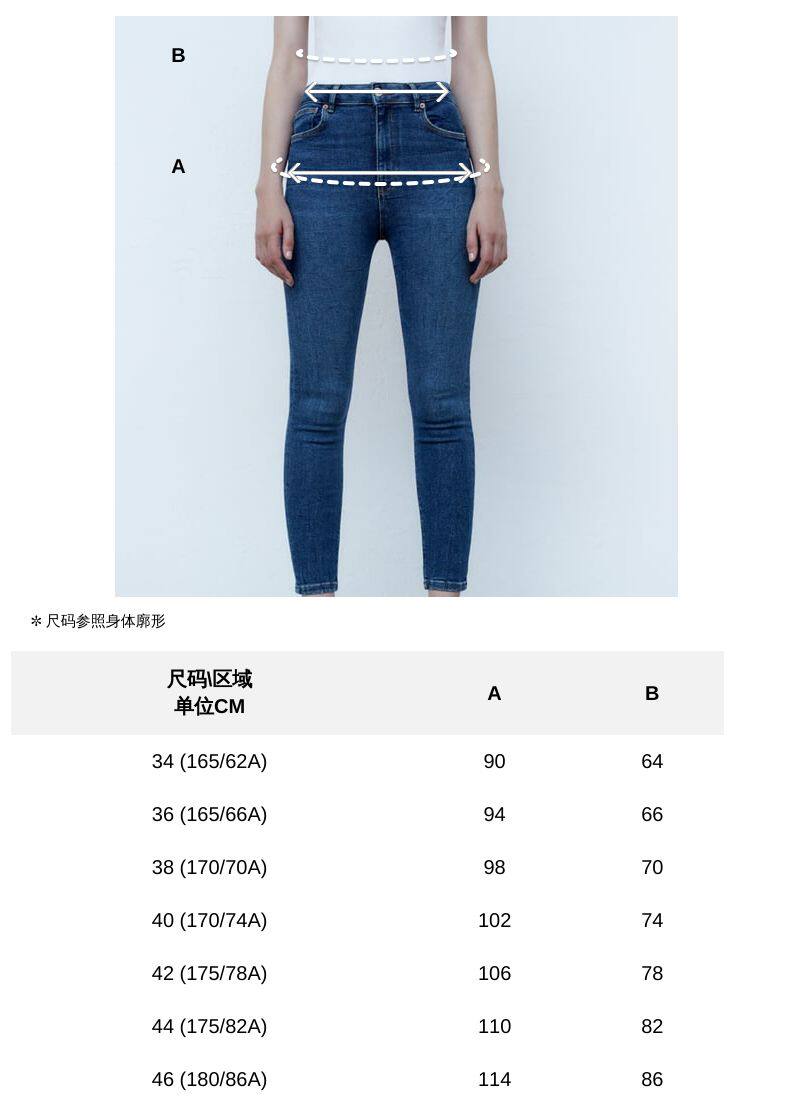 B

A

＊尺码参照身体廓形

| 尺码\区域 单位CM | A | B |
|---|---|---|
| 34 (165/62A) | 90 | 64 |
| 36 (165/66A) | 94 | 66 |
| 38 (170/70A) | 98 | 70 |
| 40 (170/74A) | 102 | 74 |
| 42 (175/78A) | 106 | 78 |
| 44 (175/82A) | 110 | 82 |
| 46 (180/86A) | 114 | 86 |